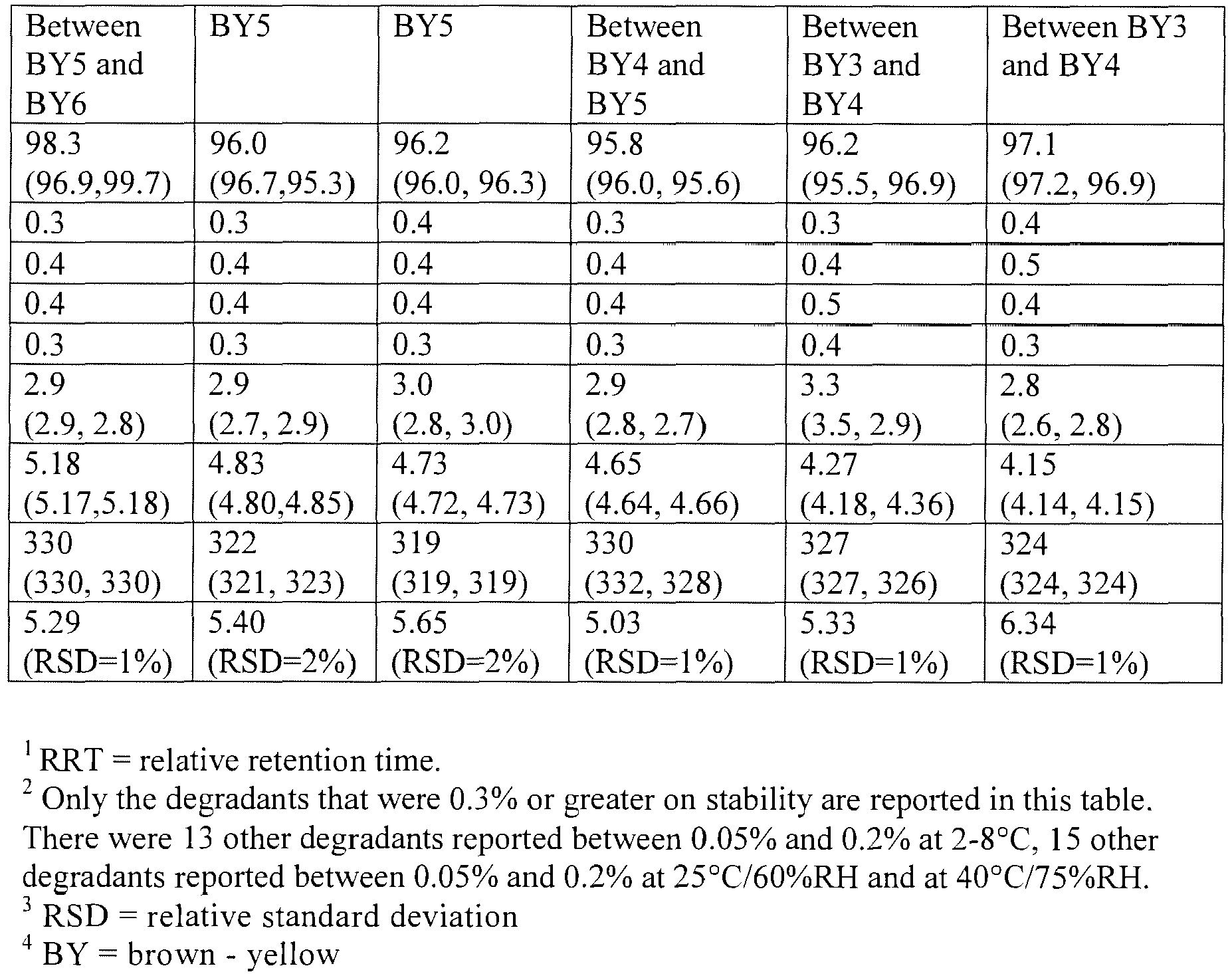 | Between BY5 and BY6 | BY5 | BY5 | Between BY4 and BY5 | Between BY3 and BY4 | Between BY3 and BY4 |
|---|---|---|---|---|---|
| 98.3 (96.9,99.7) | 96.0 (96.7,95.3) | 96.2 (96.0, 96.3) | 95.8 (96.0, 95.6) | 96.2 (95.5, 96.9) | 97.1 (97.2, 96.9) |
| 0.3 | 0.3 | 0.4 | 0.3 | 0.3 | 0.4 |
| 0.4 | 0.4 | 0.4 | 0.4 | 0.4 | 0.5 |
| 0.4 | 0.4 | 0.4 | 0.4 | 0.5 | 0.4 |
| 0.3 | 0.3 | 0.3 | 0.3 | 0.4 | 0.3 |
| 2.9 (2.9, 2.8) | 2.9 (2.7, 2.9) | 3.0 (2.8, 3.0) | 2.9 (2.8, 2.7) | 3.3 (3.5, 2.9) | 2.8 (2.6, 2.8) |
| 5.18 (5.17,5.18) | 4.83 (4.80,4.85) | 4.73 (4.72, 4.73) | 4.65 (4.64, 4.66) | 4.27 (4.18, 4.36) | 4.15 (4.14, 4.15) |
| 330 (330, 330) | 322 (321, 323) | 319 (319, 319) | 330 (332, 328) | 327 (327, 326) | 324 (324, 324) |
| 5.29 (RSD=1%) | 5.40 (RSD=2%) | 5.65 (RSD=2%) | 5.03 (RSD=1%) | 5.33 (RSD=1%) | 6.34 (RSD=1%) |

$^{1}$ RRT = relative retention time.

$^{2}$ Only the degradants that were 0.3% or greater on stability are reported in this table. There were 13 other degradants reported between 0.05% and 0.2% at 2-8°C, 15 other degradants reported between 0.05% and 0.2% at 25°C/60%RH and at 40°C/75%RH.

$^{3}$ RSD = relative standard deviation

$^{4}$ BY = brown - yellow